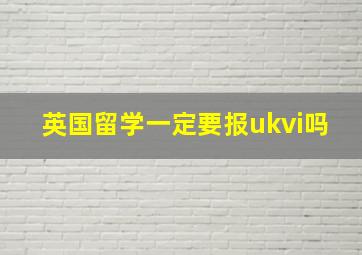 英国留学一定要报ukvi吗